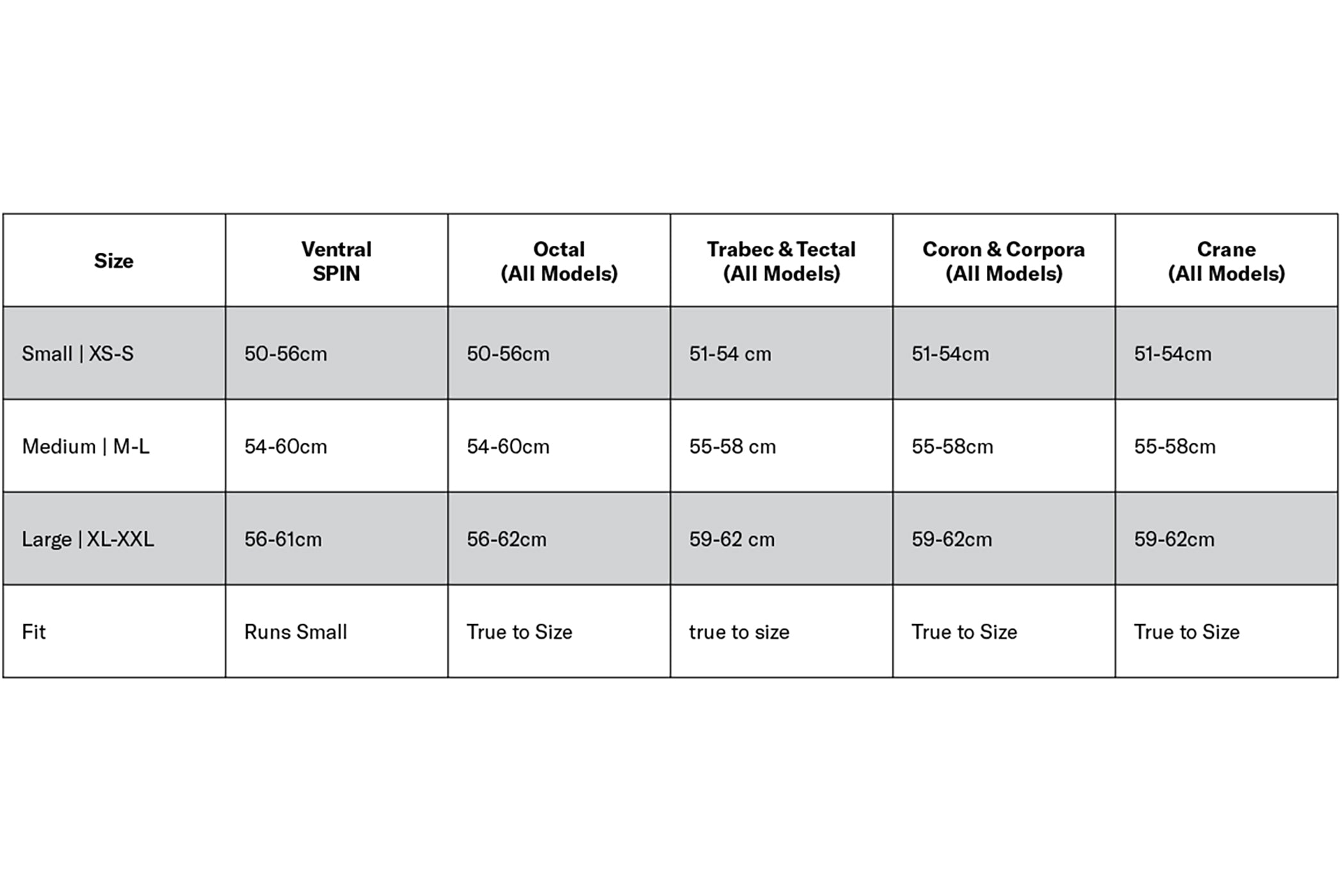 | Size | Ventral SPIN | Octal (All Models) | Trabec & Tectal (All Models) | Coron & Corpora (All Models) | Crane (All Models) |
|---|---|---|---|---|---|
| Small \| XS-S | 50-56cm | 50-56cm | 51-54 cm | 51-54cm | 51-54cm |
| Medium \| M-L | 54-60cm | 54-60cm | 55-58 cm | 55-58cm | 55-58cm |
| Large \| XL-XXL | 56-61cm | 56-62cm | 59-62 cm | 59-62cm | 59-62cm |
| Fit | Runs Small | True to Size | true to size | True to Size | True to Size |